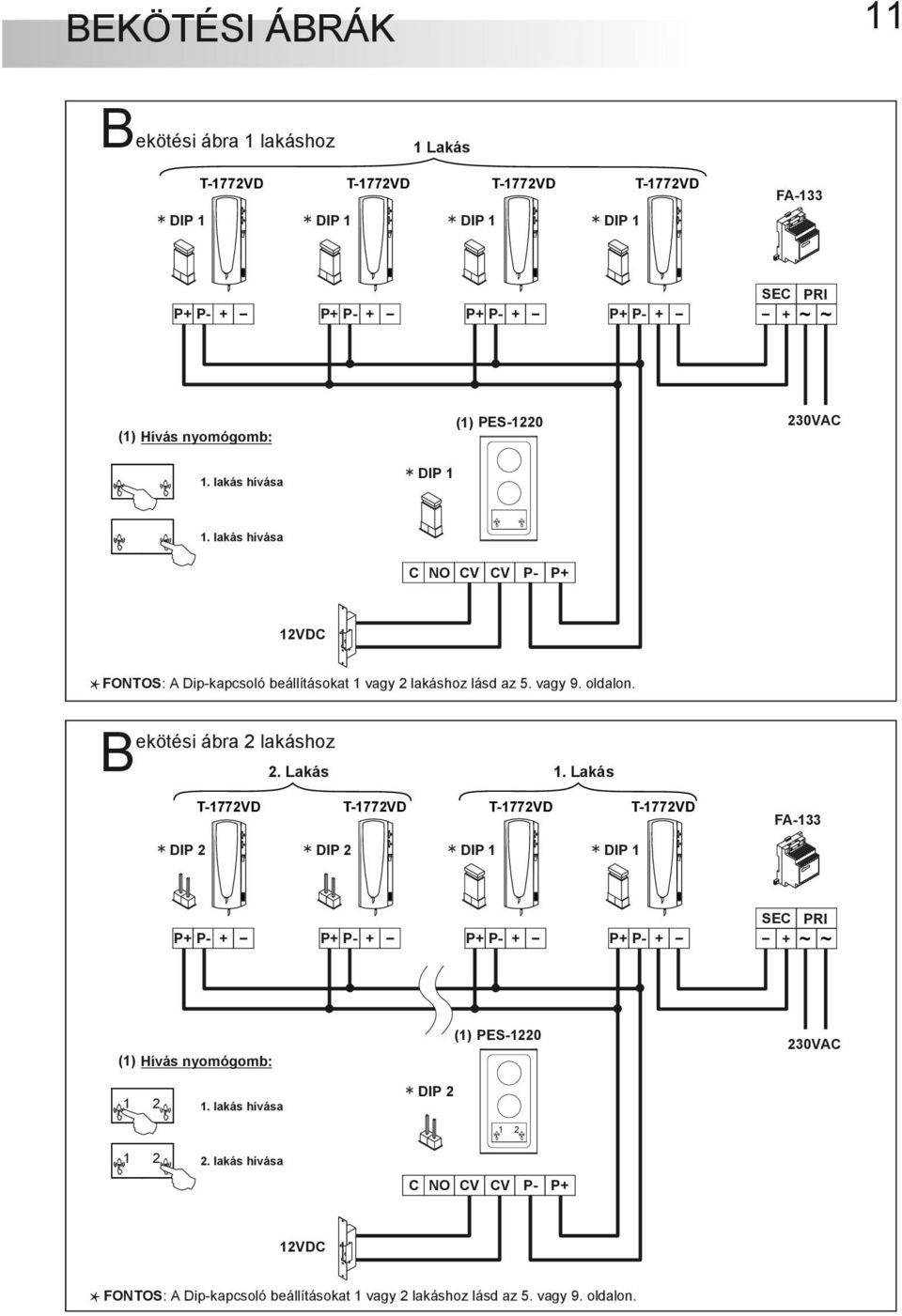 BEKÖTÉSI ÁBRÁK

11

Bekötési ábra 1 lakáshoz

1 Lakás

T-1772VD T-1772VD T-1772VD T-1772VD

FA-133

* DIP 1 * DIP 1 * DIP 1 * DIP 1

P+ P- + – P+ P- + – P+ P- + – P+ P- + –

SEC PRI

– + ~ ~

(1) Hívás nyomógomb:

(1) PES-1220

230VAC

1. lakás hívása

* DIP 1

1. lakás hívása

C NO CV CV P- P+

12VDC

* FONTOS: A Dip-kapcsoló beállításokat 1 vagy 2 lakáshoz lásd az 5. vagy 9. oldalon.

Bekötési ábra 2 lakáshoz

2. Lakás

1. Lakás

T-1772VD T-1772VD T-1772VD T-1772VD

FA-133

* DIP 2 * DIP 2 * DIP 1 * DIP 1

P+ P- + – P+ P- + – P+ P- + – P+ P- + –

SEC PRI

– + ~ ~

(1) Hívás nyomógomb:

(1) PES-1220

230VAC

1 2

1. lakás hívása

* DIP 2

1 2

1 2

2. lakás hívása

C NO CV CV P- P+

12VDC

* FONTOS: A Dip-kapcsoló beállításokat 1 vagy 2 lakáshoz lásd az 5. vagy 9. oldalon.